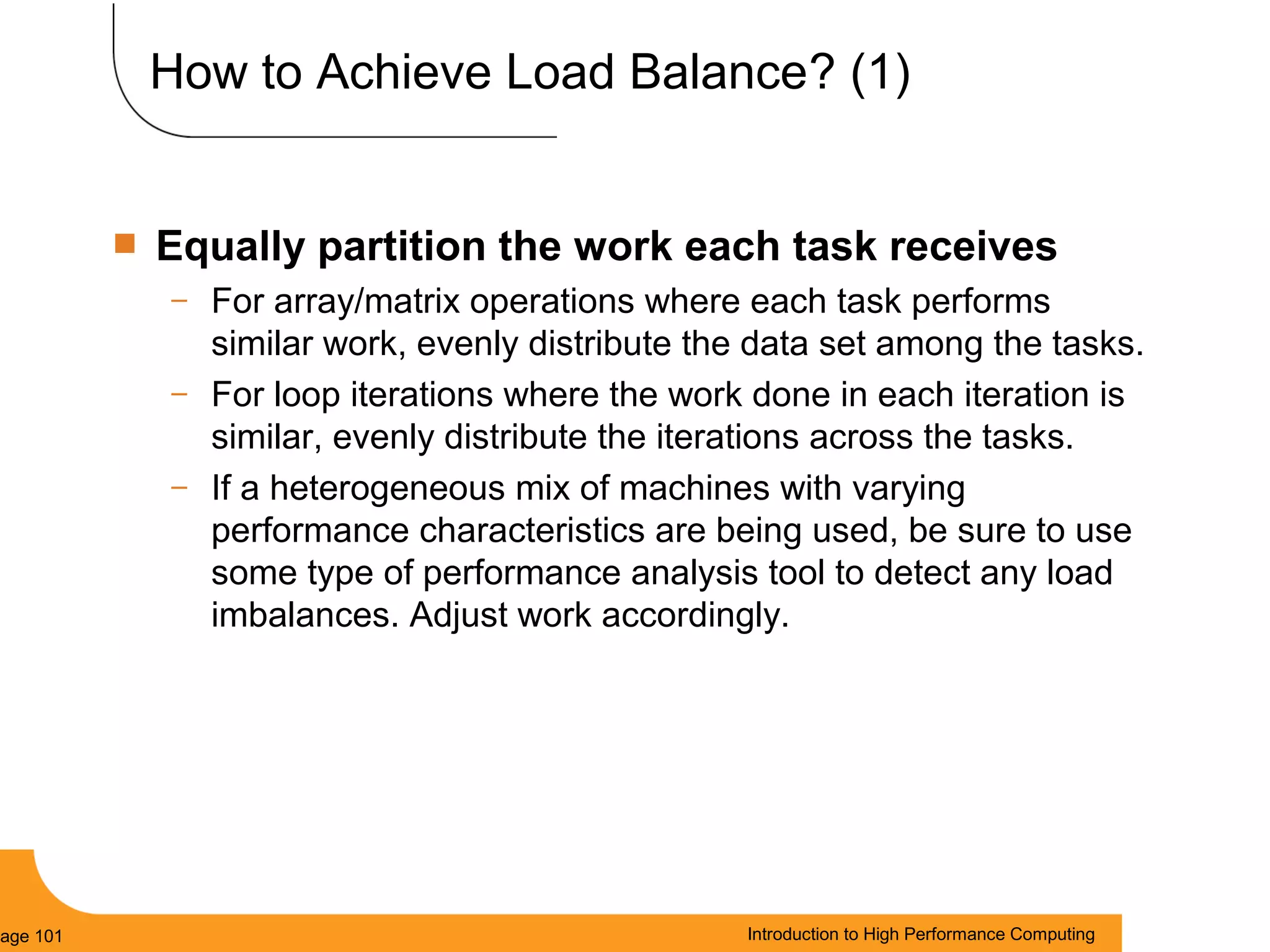 How to Achieve Load Balance? (1)

Equally partition the work each task receives

– For array/matrix operations where each task performs similar work, evenly distribute the data set among the tasks.

– For loop iterations where the work done in each iteration is similar, evenly distribute the iterations across the tasks.

– If a heterogeneous mix of machines with varying performance characteristics are being used, be sure to use some type of performance analysis tool to detect any load imbalances. Adjust work accordingly.

age 101

Introduction to High Performance Computing